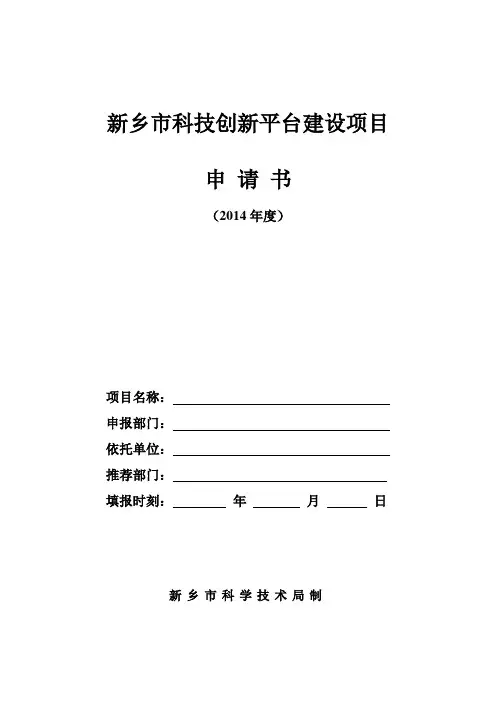 新乡市科技创新平台建设项目

申 请 书

（2014 年度）

项目名称：

申报部门：

依托单位：

推荐部门：

填报时刻： 年 月 日

新 乡 市 科 学 技 术 局 制